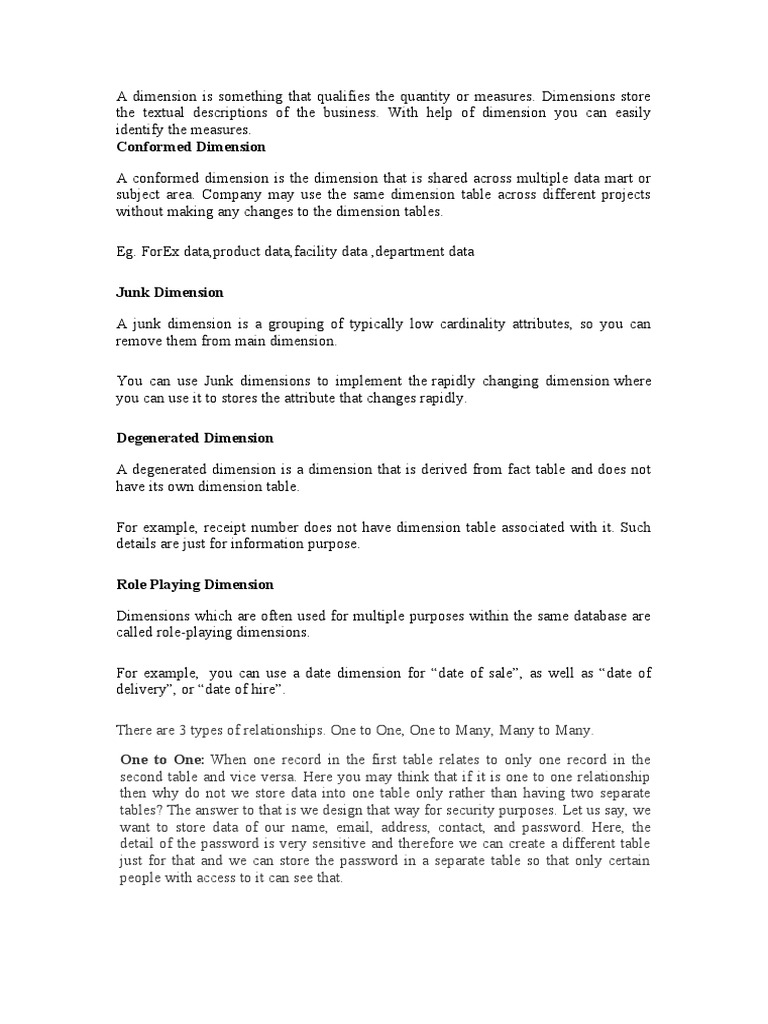 A dimension is something that qualifies the quantity or measures. Dimensions store the textual descriptions of the business. With help of dimension you can easily identify the measures.
Conformed Dimension

A conformed dimension is the dimension that is shared across multiple data mart or subject area. Company may use the same dimension table across different projects without making any changes to the dimension tables.

Eg. ForEx data,product data,facility data ,department data

Junk Dimension

A junk dimension is a grouping of typically low cardinality attributes, so you can remove them from main dimension.

You can use Junk dimensions to implement the rapidly changing dimension where you can use it to stores the attribute that changes rapidly.

Degenerated Dimension

A degenerated dimension is a dimension that is derived from fact table and does not have its own dimension table.

For example, receipt number does not have dimension table associated with it. Such details are just for information purpose.

Role Playing Dimension

Dimensions which are often used for multiple purposes within the same database are called role-playing dimensions.

For example, you can use a date dimension for “date of sale”, as well as “date of delivery”, or “date of hire”.

There are 3 types of relationships. One to One, One to Many, Many to Many.

One to One: When one record in the first table relates to only one record in the second table and vice versa. Here you may think that if it is one to one relationship then why do not we store data into one table only rather than having two separate tables? The answer to that is we design that way for security purposes. Let us say, we want to store data of our name, email, address, contact, and password. Here, the detail of the password is very sensitive and therefore we can create a different table just for that and we can store the password in a separate table so that only certain people with access to it can see that.